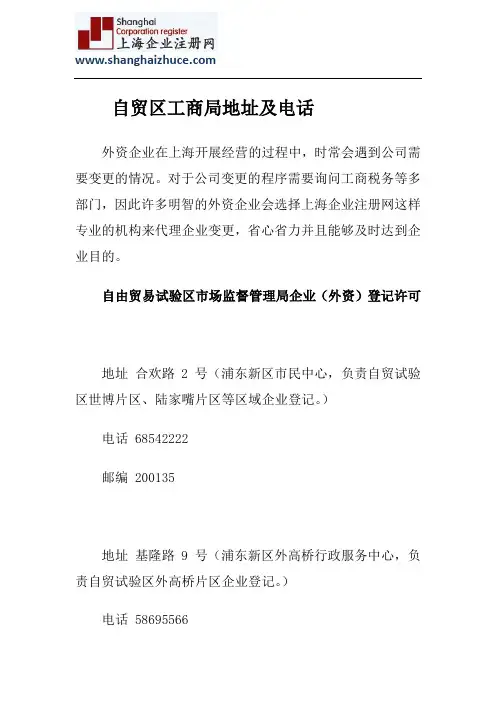 Shanghai
Corporation register
上海企业注册网
www.shanghaizhuce.com

自贸区工商局地址及电话

外资企业在上海开展经营的过程中，时常会遇到公司需要变更的情况。对于公司变更的程序需要询问工商税务等多部门，因此许多明智的外资企业会选择上海企业注册网这样专业的机构来代理企业变更，省心省力并且能够及时达到企业目的。

自由贸易试验区市场监督管理局企业（外资）登记许可

地址 合欢路 2 号（浦东新区市民中心，负责自贸试验区世博片区、陆家嘴片区等区域企业登记。）

电话 68542222

邮编 200135

地址 基隆路 9 号（浦东新区外高桥行政服务中心，负责自贸试验区外高桥片区企业登记。）

电话 58695566